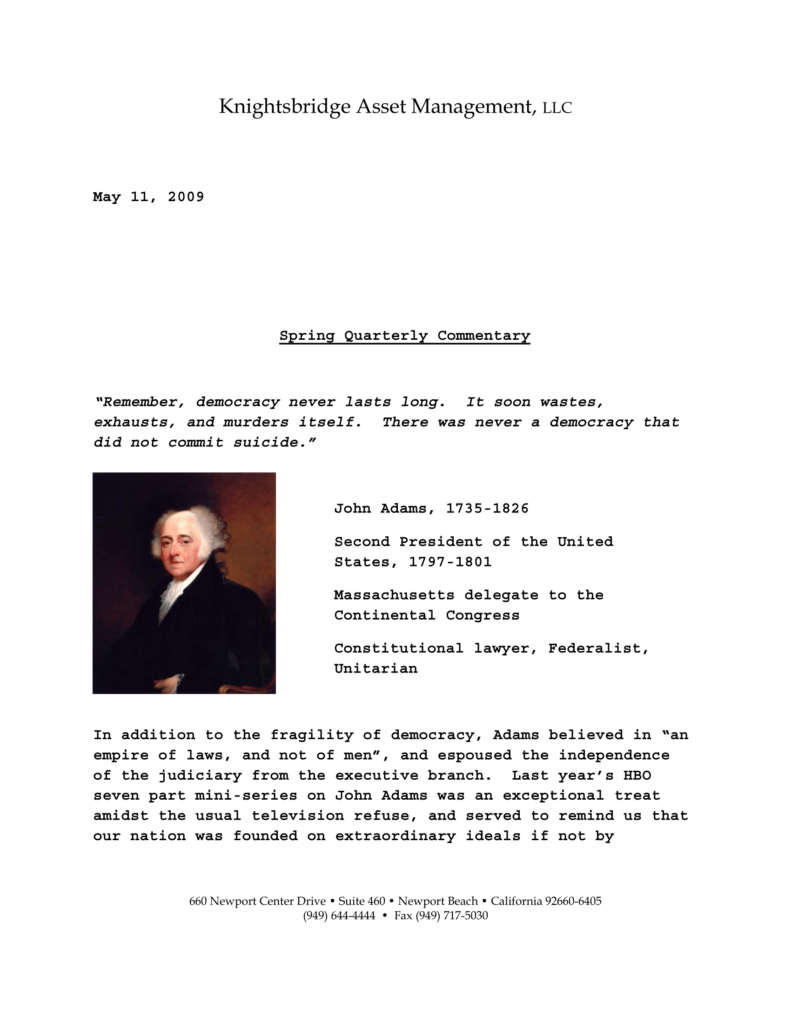 Knightsbridge Asset Management, LLC

May 11, 2009

Spring Quarterly Commentary

"Remember, democracy never lasts long. It soon wastes, exhausts, and murders itself. There was never a democracy that did not commit suicide."

John Adams, 1735-1826

Second President of the United States, 1797-1801

Massachusetts delegate to the Continental Congress

Constitutional lawyer, Federalist, Unitarian

In addition to the fragility of democracy, Adams believed in "an empire of laws, and not of men", and espoused the independence of the judiciary from the executive branch. Last year's HBO seven part mini-series on John Adams was an exceptional treat amidst the usual television refuse, and served to remind us that our nation was founded on extraordinary ideals if not by

660 Newport Center Drive • Suite 460 • Newport Beach • California 92660-6405
(949) 644-4444 • Fax (949) 717-5030